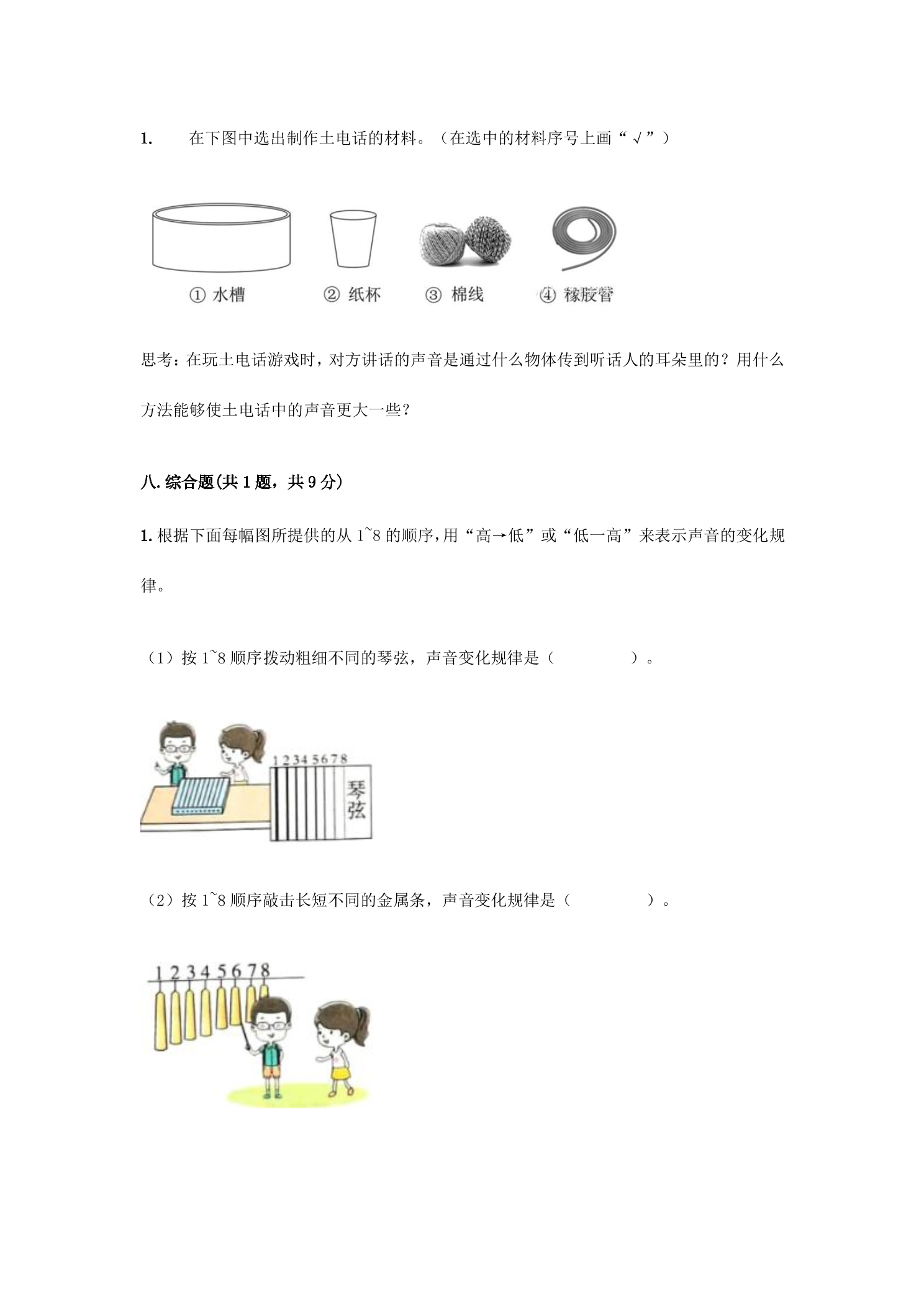 1. 在下图中选出制作土电话的材料。（在选中的材料序号上画“√”）

① 水槽 ② 纸杯 ③ 棉线 ④ 橡胶管

思考：在玩土电话游戏时，对方讲话的声音是通过什么物体传到听话人的耳朵里的？用什么方法能够使土电话中的声音更大一些？

八. 综合题(共 1 题，共 9 分)

1. 根据下面每幅图所提供的从 1~8 的顺序，用“高→低”或“低一高”来表示声音的变化规律。

（1）按 1~8 顺序拨动粗细不同的琴弦，声音变化规律是（ ）。

1 2 3 4 5 6 7 8
琴弦

（2）按 1~8 顺序敲击长短不同的金属条，声音变化规律是（ ）。

1 2 3 4 5 6 7 8